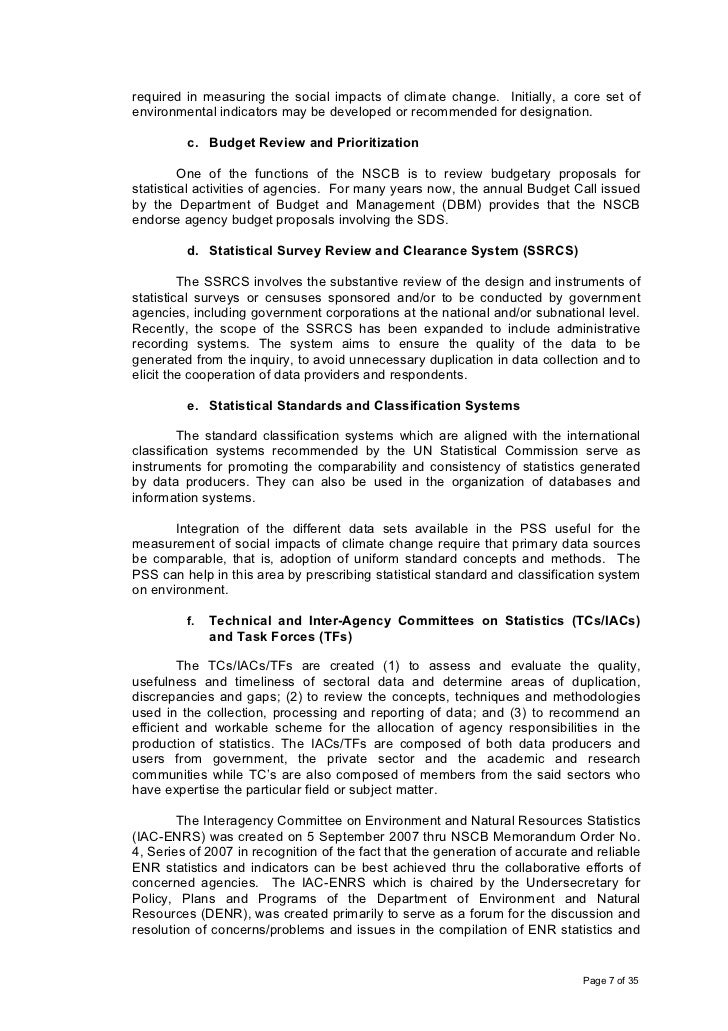 required in measuring the social impacts of climate change. Initially, a core set of environmental indicators may be developed or recommended for designation.

c. Budget Review and Prioritization

One of the functions of the NSCB is to review budgetary proposals for statistical activities of agencies. For many years now, the annual Budget Call issued by the Department of Budget and Management (DBM) provides that the NSCB endorse agency budget proposals involving the SDS.

d. Statistical Survey Review and Clearance System (SSRCS)

The SSRCS involves the substantive review of the design and instruments of statistical surveys or censuses sponsored and/or to be conducted by government agencies, including government corporations at the national and/or subnational level. Recently, the scope of the SSRCS has been expanded to include administrative recording systems. The system aims to ensure the quality of the data to be generated from the inquiry, to avoid unnecessary duplication in data collection and to elicit the cooperation of data providers and respondents.

e. Statistical Standards and Classification Systems

The standard classification systems which are aligned with the international classification systems recommended by the UN Statistical Commission serve as instruments for promoting the comparability and consistency of statistics generated by data producers. They can also be used in the organization of databases and information systems.

Integration of the different data sets available in the PSS useful for the measurement of social impacts of climate change require that primary data sources be comparable, that is, adoption of uniform standard concepts and methods. The PSS can help in this area by prescribing statistical standard and classification system on environment.

f. Technical and Inter-Agency Committees on Statistics (TCs/IACs) and Task Forces (TFs)

The TCs/IACs/TFs are created (1) to assess and evaluate the quality, usefulness and timeliness of sectoral data and determine areas of duplication, discrepancies and gaps; (2) to review the concepts, techniques and methodologies used in the collection, processing and reporting of data; and (3) to recommend an efficient and workable scheme for the allocation of agency responsibilities in the production of statistics. The IACs/TFs are composed of both data producers and users from government, the private sector and the academic and research communities while TC's are also composed of members from the said sectors who have expertise the particular field or subject matter.

The Interagency Committee on Environment and Natural Resources Statistics (IAC-ENRS) was created on 5 September 2007 thru NSCB Memorandum Order No. 4, Series of 2007 in recognition of the fact that the generation of accurate and reliable ENR statistics and indicators can be best achieved thru the collaborative efforts of concerned agencies. The IAC-ENRS which is chaired by the Undersecretary for Policy, Plans and Programs of the Department of Environment and Natural Resources (DENR), was created primarily to serve as a forum for the discussion and resolution of concerns/problems and issues in the compilation of ENR statistics and

Page 7 of 35